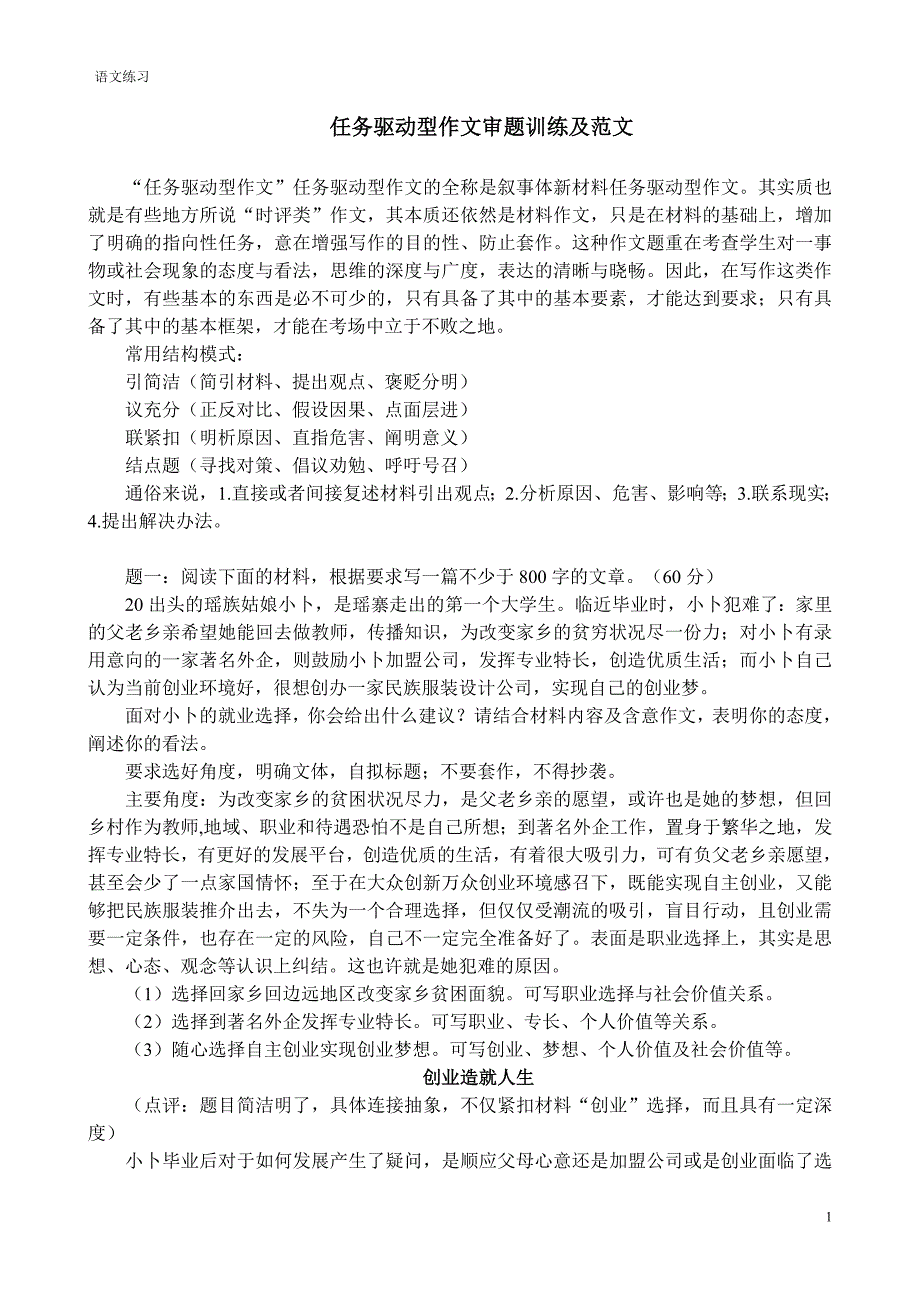 语文练习

任务驱动型作文审题训练及范文

“任务驱动型作文”任务驱动型作文的全称是叙事体新材料任务驱动型作文。其实质也就是有些地方所说“时评类”作文，其本质还依然是材料作文，只是在材料的基础上，增加了明确的指向性任务，意在增强写作的目的性、防止套作。这种作文题重在考查学生对一事物或社会现象的态度与看法，思维的深度与广度，表达的清晰与晓畅。因此，在写作这类作文时，有些基本的东西是必不可少的，只有具备了其中的基本要素，才能达到要求；只有具备了其中的基本框架，才能在考场中立于不败之地。

常用结构模式：

引简洁（简引材料、提出观点、褒贬分明）

议充分（正反对比、假设因果、点面层进）

联紧扣（明析原因、直指危害、阐明意义）

结点题（寻找对策、倡议劝勉、呼吁号召）

通俗来说，1.直接或者间接复述材料引出观点；2.分析原因、危害、影响等；3.联系现实；4.提出解决办法。

题一：阅读下面的材料，根据要求写一篇不少于 800 字的文章。（60 分）

20 出头的瑶族姑娘小卜，是瑶寨走出的第一个大学生。临近毕业时，小卜犯难了：家里的父老乡亲希望她能回去做教师，传播知识，为改变家乡的贫穷状况尽一份力；对小卜有录用意向的一家著名外企，则鼓励小卜加盟公司，发挥专业特长，创造优质生活；而小卜自己认为当前创业环境好，很想创办一家民族服装设计公司，实现自己的创业梦。

面对小卜的就业选择，你会给出什么建议？请结合材料内容及含意作文，表明你的态度，阐述你的看法。

要求选好角度，明确文体，自拟标题；不要套作，不得抄袭。

主要角度：为改变家乡的贫困状况尽力，是父老乡亲的愿望，或许也是她的梦想，但回乡村作为教师,地域、职业和待遇恐怕不是自己所想；到著名外企工作，置身于繁华之地，发挥专业特长，有更好的发展平台，创造优质的生活，有着很大吸引力，可有负父老乡亲愿望，甚至会少了一点家国情怀；至于在大众创新万众创业环境感召下，既能实现自主创业，又能够把民族服装推介出去，不失为一个合理选择，但仅仅受潮流的吸引，盲目行动，且创业需要一定条件，也存在一定的风险，自己不一定完全准备好了。表面是职业选择上，其实是思想、心态、观念等认识上纠结。这也许就是她犯难的原因。

（1）选择回家乡回边远地区改变家乡贫困面貌。可写职业选择与社会价值关系。

（2）选择到著名外企发挥专业特长。可写职业、专长、个人价值等关系。

（3）随心选择自主创业实现创业梦想。可写创业、梦想、个人价值及社会价值等。

创业造就人生

（点评：题目简洁明了，具体连接抽象，不仅紧扣材料“创业”选择，而且具有一定深度）

小卜毕业后对于如何发展产生了疑问，是顺应父母心意还是加盟公司或是创业面临了选

1